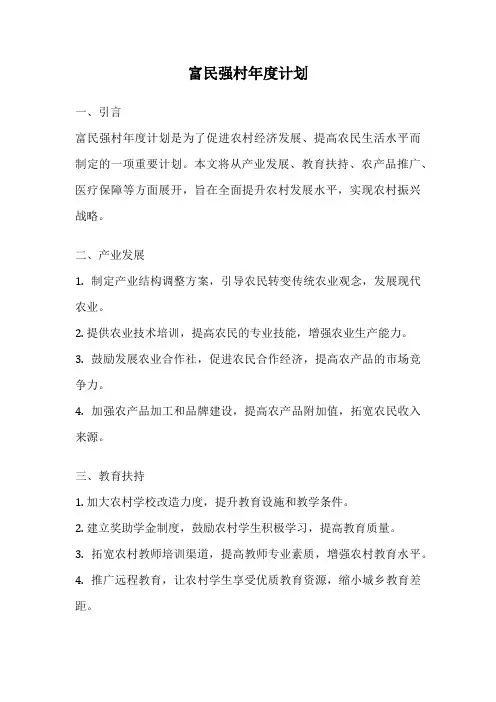 富民强村年度计划

一、引言

富民强村年度计划是为了促进农村经济发展、提高农民生活水平而制定的一项重要计划。本文将从产业发展、教育扶持、农产品推广、医疗保障等方面展开，旨在全面提升农村发展水平，实现农村振兴战略。

二、产业发展

1. 制定产业结构调整方案，引导农民转变传统农业观念，发展现代农业。

2. 提供农业技术培训，提高农民的专业技能，增强农业生产能力。

3. 鼓励发展农业合作社，促进农民合作经济，提高农产品的市场竞争力。

4. 加强农产品加工和品牌建设，提高农产品附加值，拓宽农民收入来源。

三、教育扶持

1. 加大农村学校改造力度，提升教育设施和教学条件。

2. 建立奖助学金制度，鼓励农村学生积极学习，提高教育质量。

3. 拓宽农村教师培训渠道，提高教师专业素质，增强农村教育水平。

4. 推广远程教育，让农村学生享受优质教育资源，缩小城乡教育差距。